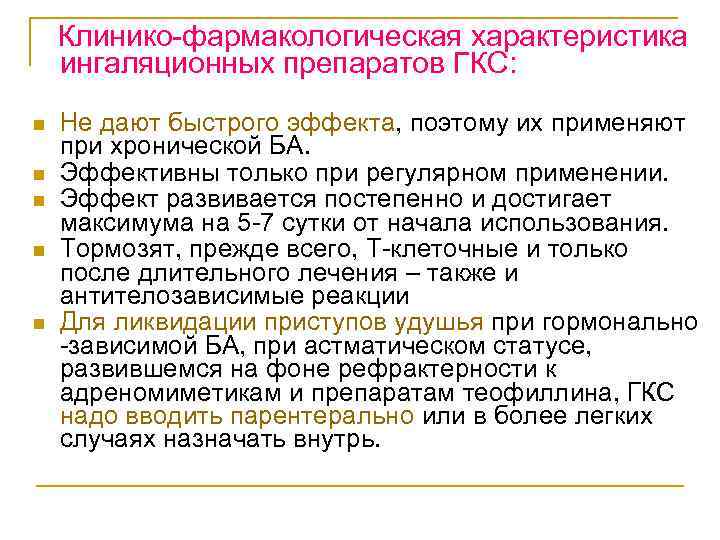 Клинико-фармакологическая характеристика ингаляционных препаратов ГКС:

• Не дают быстрого эффекта, поэтому их применяют при хронической БА.
• Эффективны только при регулярном применении.
• Эффект развивается постепенно и достигает максимума на 5-7 сутки от начала использования.
• Тормозят, прежде всего, Т-клеточные и только после длительного лечения – также и антителозависимые реакции
• Для ликвидации приступов удушья при гормонально -зависимой БА, при астматическом статусе, развившемся на фоне рефрактерности к адреномиметикам и препаратам теофиллина, ГКС надо вводить парентерально или в более легких случаях назначать внутрь.